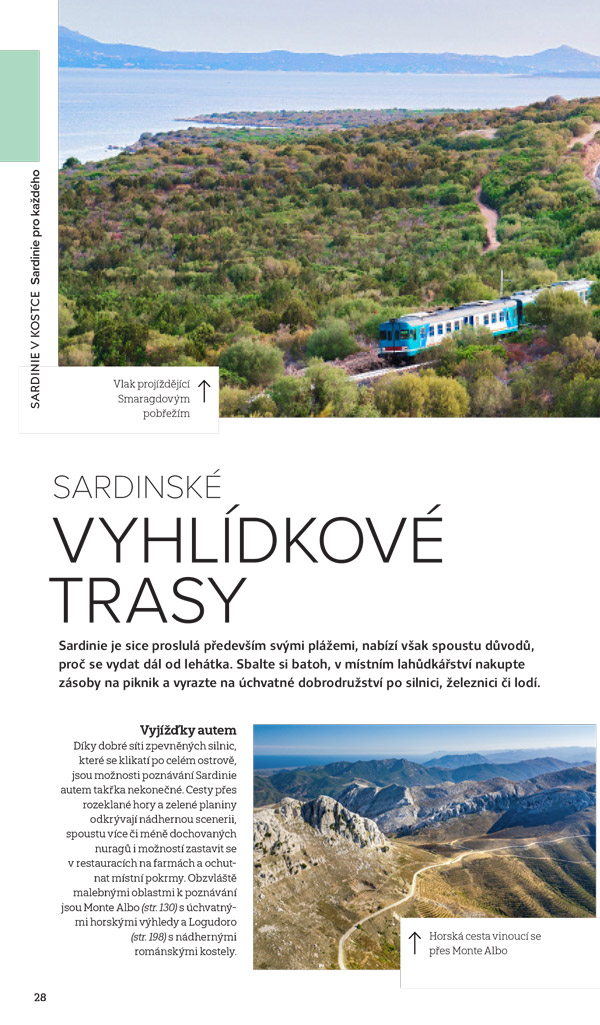 SARDINIE V KOSTCE Sardinie pro každého

Vlak projíždějící Smaragdovým pobřežím

SARDINSKÉ VYHLÍDKOVÉ TRASY

Sardinie je sice proslulá především svými plážemi, nabízí však spoustu důvodů, proč se vydat dál od lehátka. Sbalte si batoh, v místním lahůdkářství nakupte zásoby na piknik a vyrazte na úchvatné dobrodružství po silnici, železnici či lodí.

Vyjížďky autem
Díky dobré síti zpevněných silnic, které se klikatí po celém ostrově, jsou možnosti poznávání Sardinie autem takřka nekonečné. Cesty přes rozeklané hory a zelené planiny odkrývají nádhernou scenerii, spoustu více či méně dochovaných nuragů i možností zastavit se v restauracích na farmách a ochutnat místní pokrmy. Obzvláště malebnými oblastmi k poznávání jsou Monte Albo (str. 130) s úchvatnými horskými výhledy a Logudoro (str. 198) s nádhernými románskými kostely.

Horská cesta vinoucí se přes Monte Albo

28